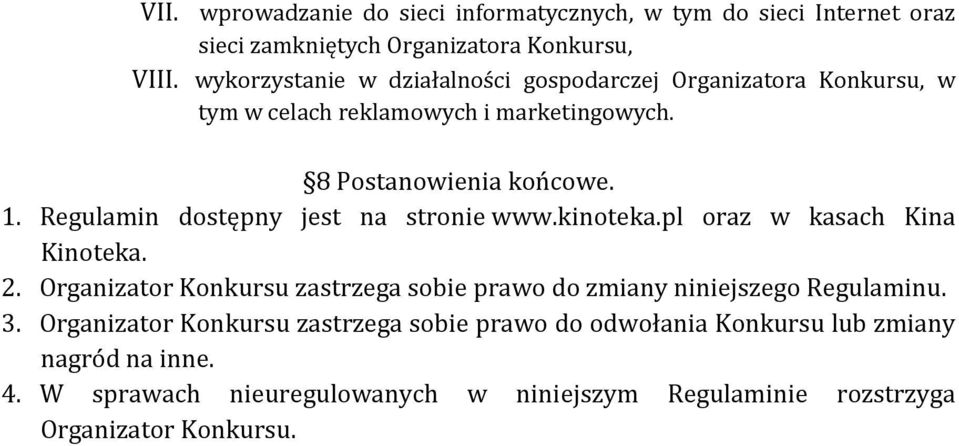 VII. wprowadzanie do sieci informatycznych, w tym do sieci Internet oraz sieci zamkniętych Organizatora Konkursu,

VIII. wykorzystanie w działalności gospodarczej Organizatora Konkursu, w tym w celach reklamowych i marketingowych.

§8 Postanowienia końcowe.

1. Regulamin dostępny jest na stronie www.kinoteka.pl oraz w kasach Kina Kinoteka.
2. Organizator Konkursu zastrzega sobie prawo do zmiany niniejszego Regulaminu.
3. Organizator Konkursu zastrzega sobie prawo do odwołania Konkursu lub zmiany nagród na inne.
4. W sprawach nieuregulowanych w niniejszym Regulaminie rozstrzyga Organizator Konkursu.